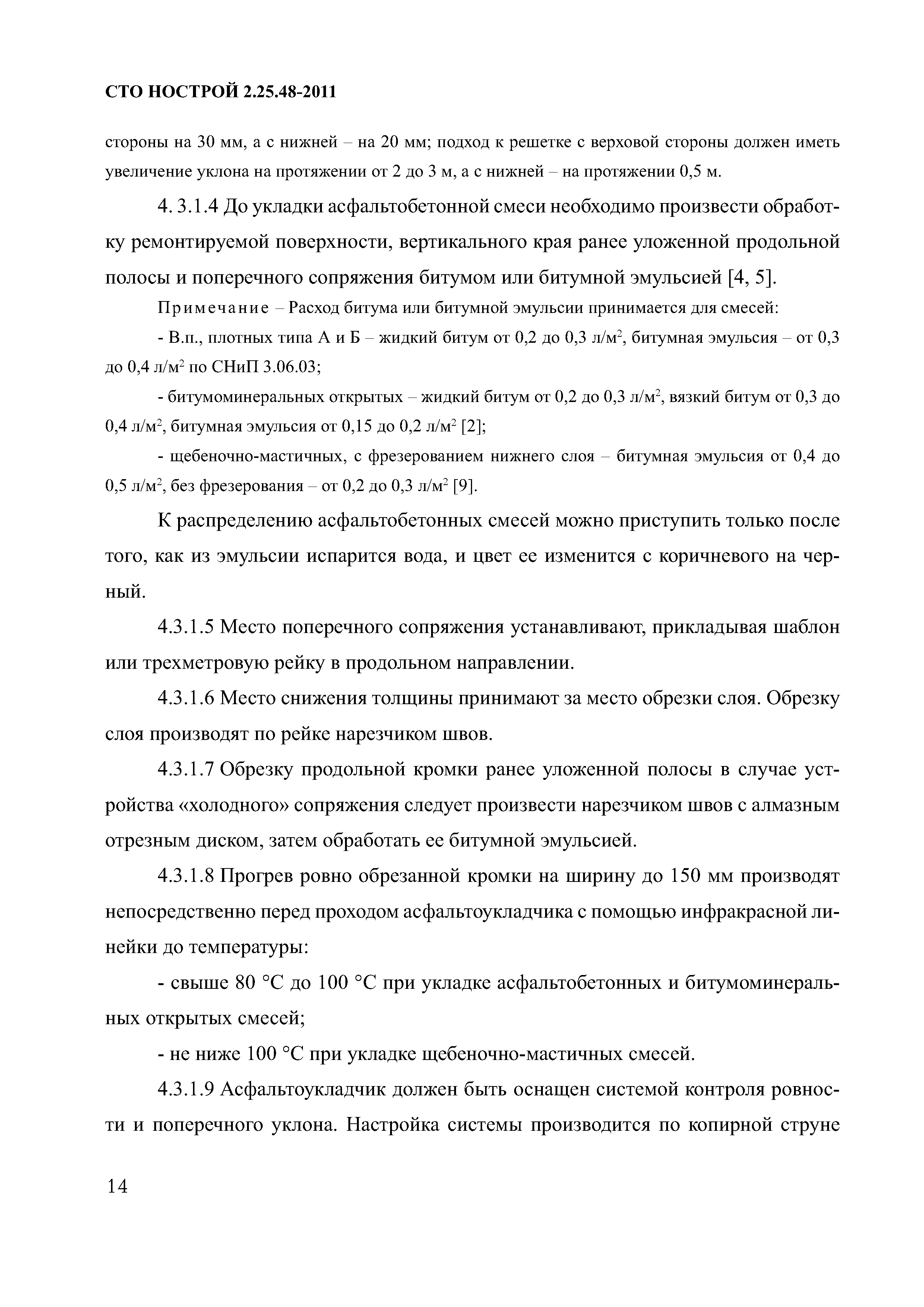 СТО НОСТРОЙ 2.25.48-2011

стороны на 30 мм, а с нижней – на 20 мм; подход к решетке с верховой стороны должен иметь увеличение уклона на протяжении от 2 до 3 м, а с нижней – на протяжении 0,5 м.

4. 3.1.4 До укладки асфальтобетонной смеси необходимо произвести обработку ремонтируемой поверхности, вертикального края ранее уложенной продольной полосы и поперечного сопряжения битумом или битумной эмульсией [4, 5].

Примечание – Расход битума или битумной эмульсии принимается для смесей:

- В.п., плотных типа А и Б – жидкий битум от 0,2 до 0,3 л/м$^2$, битумная эмульсия – от 0,3 до 0,4 л/м$^2$ по СНиП 3.06.03;

- битумоминеральных открытых – жидкий битум от 0,2 до 0,3 л/м$^2$, вязкий битум от 0,3 до 0,4 л/м$^2$, битумная эмульсия от 0,15 до 0,2 л/м$^2$ [2];

- щебеночно-мастичных, с фрезерованием нижнего слоя – битумная эмульсия от 0,4 до 0,5 л/м$^2$, без фрезерования – от 0,2 до 0,3 л/м$^2$ [9].

К распределению асфальтобетонных смесей можно приступить только после того, как из эмульсии испарится вода, и цвет ее изменится с коричневого на черный.

4.3.1.5 Место поперечного сопряжения устанавливают, прикладывая шаблон или трехметровую рейку в продольном направлении.

4.3.1.6 Место снижения толщины принимают за место обрезки слоя. Обрезку слоя производят по рейке нарезчиком швов.

4.3.1.7 Обрезку продольной кромки ранее уложенной полосы в случае устройства «холодного» сопряжения следует произвести нарезчиком швов с алмазным отрезным диском, затем обработать ее битумной эмульсией.

4.3.1.8 Прогрев ровно обрезанной кромки на ширину до 150 мм производят непосредственно перед проходом асфальтоукладчика с помощью инфракрасной линейки до температуры:

- свыше 80 °С до 100 °С при укладке асфальтобетонных и битумоминеральных открытых смесей;

- не ниже 100 °С при укладке щебеночно-мастичных смесей.

4.3.1.9 Асфальтоукладчик должен быть оснащен системой контроля ровности и поперечного уклона. Настройка системы производится по копирной струне

14